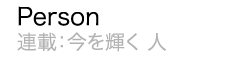 Person
連載：今を輝く 人